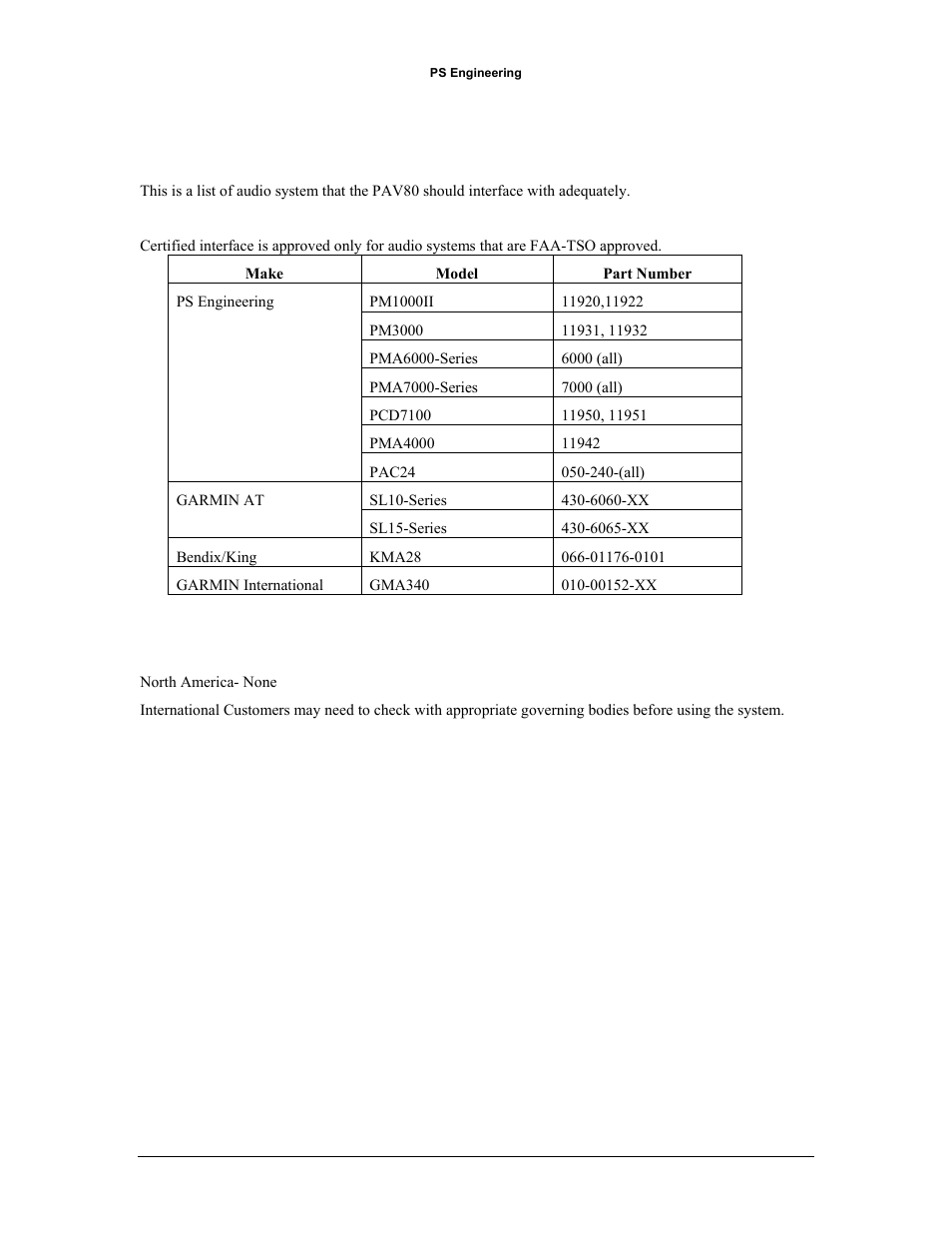 PS Engineering

This is a list of audio system that the PAV80 should interface with adequately.

Certified interface is approved only for audio systems that are FAA-TSO approved.

| Make | Model | Part Number |
|---|---|---|
| PS Engineering | PM1000II | 11920,11922 |
| | PM3000 | 11931, 11932 |
| | PMA6000-Series | 6000 (all) |
| | PMA7000-Series | 7000 (all) |
| | PCD7100 | 11950, 11951 |
| | PMA4000 | 11942 |
| | PAC24 | 050-240-(all) |
| GARMIN AT | SL10-Series | 430-6060-XX |
| | SL15-Series | 430-6065-XX |
| Bendix/King | KMA28 | 066-01176-0101 |
| GARMIN International | GMA340 | 010-00152-XX |

North America- None

International Customers may need to check with appropriate governing bodies before using the system.